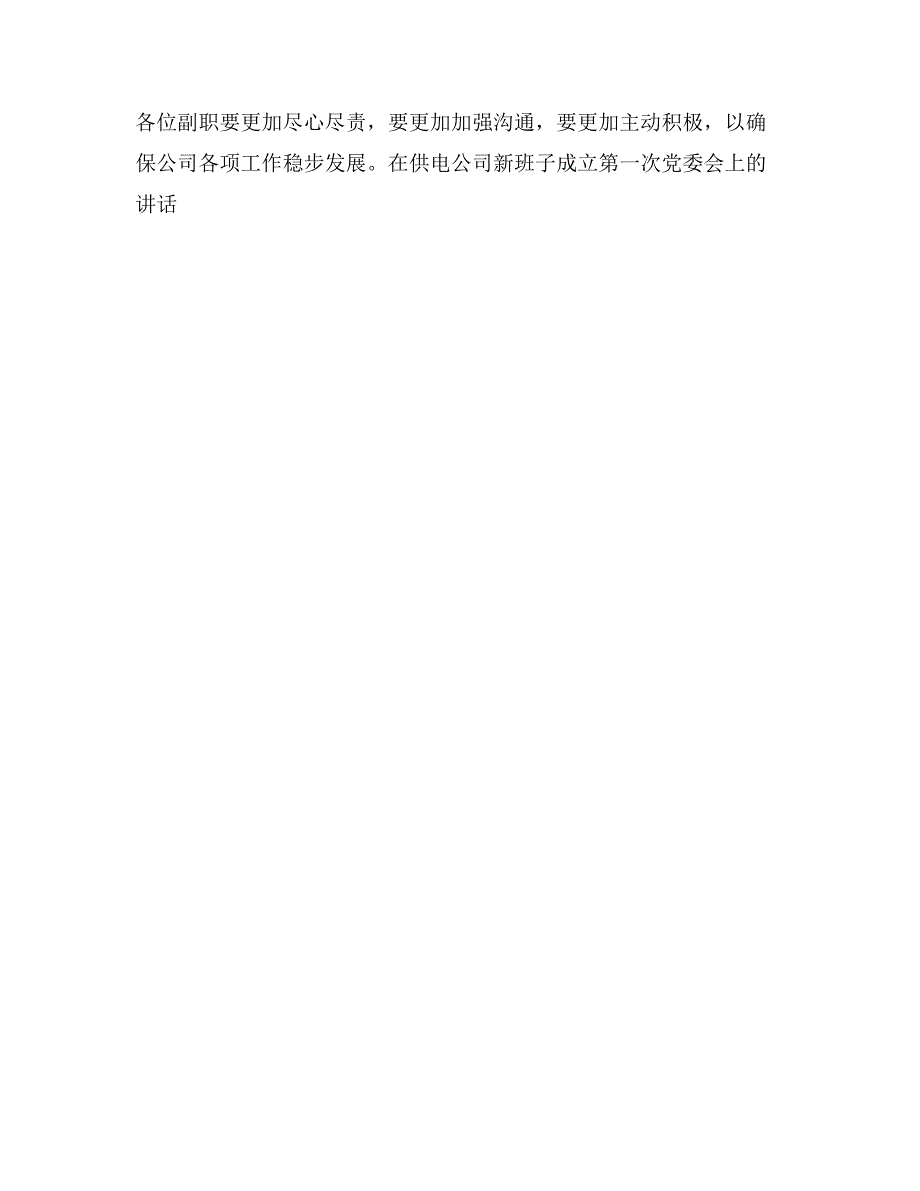 各位副职要更加尽心尽责，要更加加强沟通，要更加主动积极，以确保公司各项工作稳步发展。在供电公司新班子成立第一次党委会上的讲话